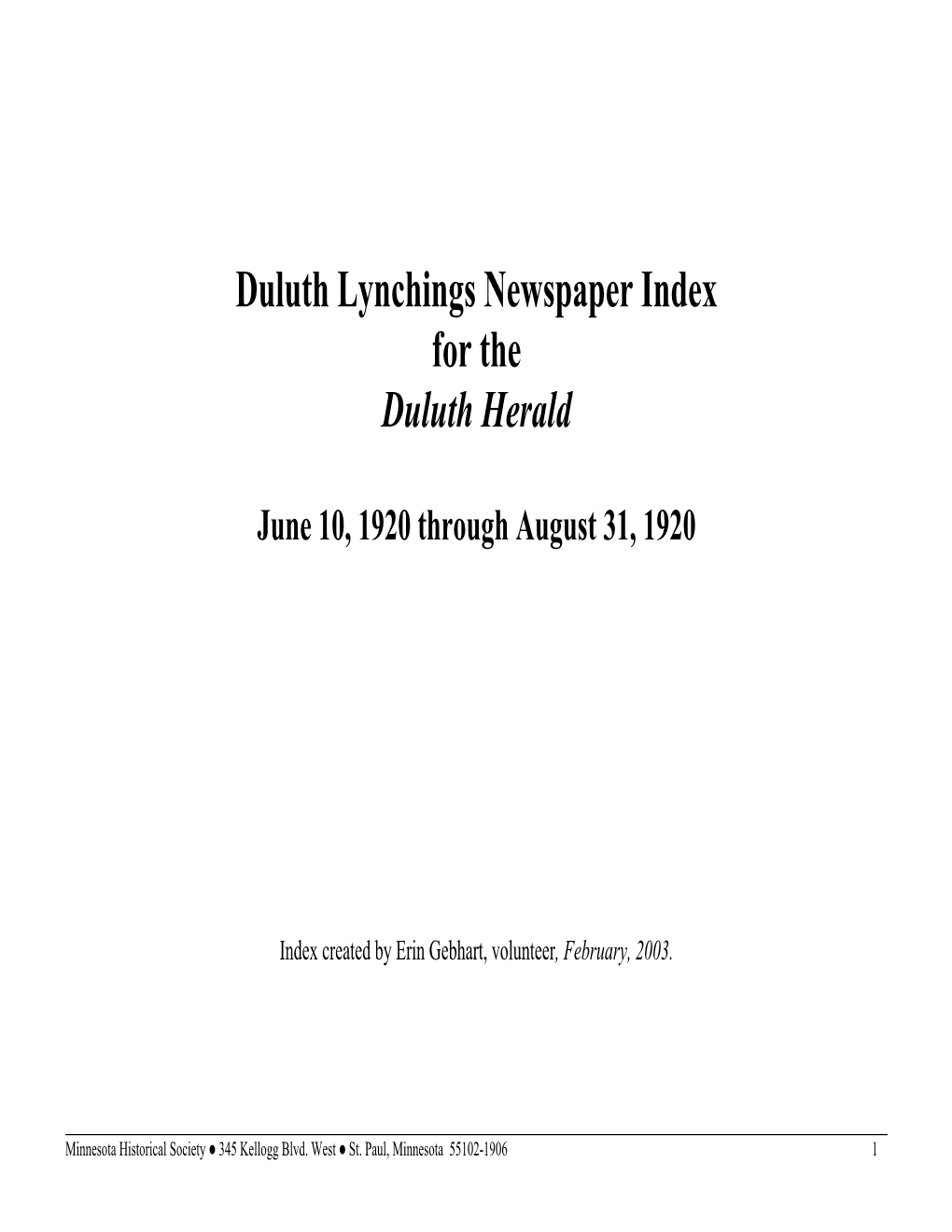 Duluth Lynchings Newspaper Index
for the
Duluth Herald

June 10, 1920 through August 31, 1920

Index created by Erin Gebhart, volunteer, February, 2003.

Minnesota Historical Society ● 345 Kellogg Blvd. West ● St. Paul, Minnesota 55102-1906 1